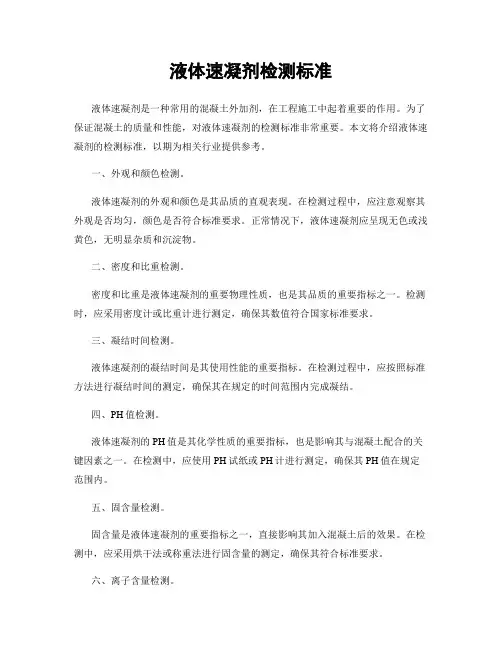 液体速凝剂检测标准

液体速凝剂是一种常用的混凝土外加剂，在工程施工中起着重要的作用。为了保证混凝土的质量和性能，对液体速凝剂的检测标准非常重要。本文将介绍液体速凝剂的检测标准，以期为相关行业提供参考。

一、外观和颜色检测。

液体速凝剂的外观和颜色是其品质的直观表现。在检测过程中，应注意观察其外观是否均匀，颜色是否符合标准要求。正常情况下，液体速凝剂应呈现无色或浅黄色，无明显杂质和沉淀物。

二、密度和比重检测。

密度和比重是液体速凝剂的重要物理性质，也是其品质的重要指标之一。检测时，应采用密度计或比重计进行测定，确保其数值符合国家标准要求。

三、凝结时间检测。

液体速凝剂的凝结时间是其使用性能的重要指标。在检测过程中，应按照标准方法进行凝结时间的测定，确保其在规定的时间范围内完成凝结。

四、PH值检测。

液体速凝剂的PH值是其化学性质的重要指标，也是影响其与混凝土配合的关键因素之一。在检测中，应使用PH试纸或PH计进行测定，确保其PH值在规定范围内。

五、固含量检测。

固含量是液体速凝剂的重要指标之一，直接影响其加入混凝土后的效果。在检测中，应采用烘干法或称重法进行固含量的测定，确保其符合标准要求。

六、离子含量检测。